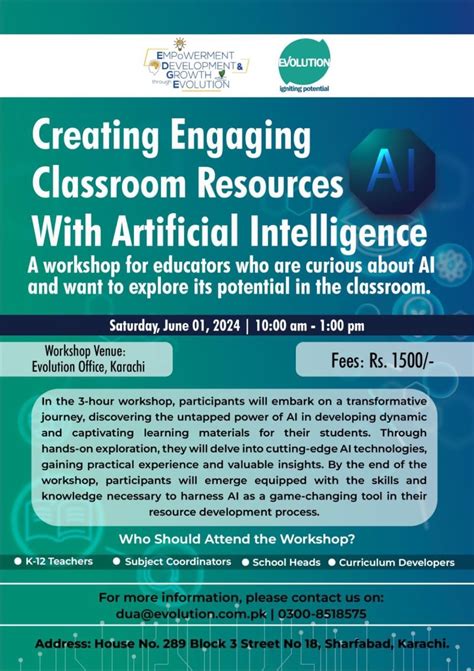 EMPoWERMENT DEVELOPMENT & GROWTH through EVOLUTION

EVOLUTION
igniting potential

Creating Engaging Classroom Resources With Artificial Intelligence

AI

A workshop for educators who are curious about AI and want to explore its potential in the classroom.

Saturday, June 01, 2024 | 10:00 am - 1:00 pm

Workshop Venue:
Evolution Office, Karachi

Fees: Rs. 1500/-

In the 3-hour workshop, participants will embark on a transformative journey, discovering the untapped power of AI in developing dynamic and captivating learning materials for their students. Through hands-on exploration, they will delve into cutting-edge AI technologies, gaining practical experience and valuable insights. By the end of the workshop, participants will emerge equipped with the skills and knowledge necessary to harness AI as a game-changing tool in their resource development process.

Who Should Attend the Workshop?

● K-12 Teachers ● Subject Coordinators ● School Heads ● Curriculum Developers

For more information, please contact us on:
dua@evolution.com.pk | 0300-8518575

Address: House No. 289 Block 3 Street No 18, Sharfabad, Karachi.